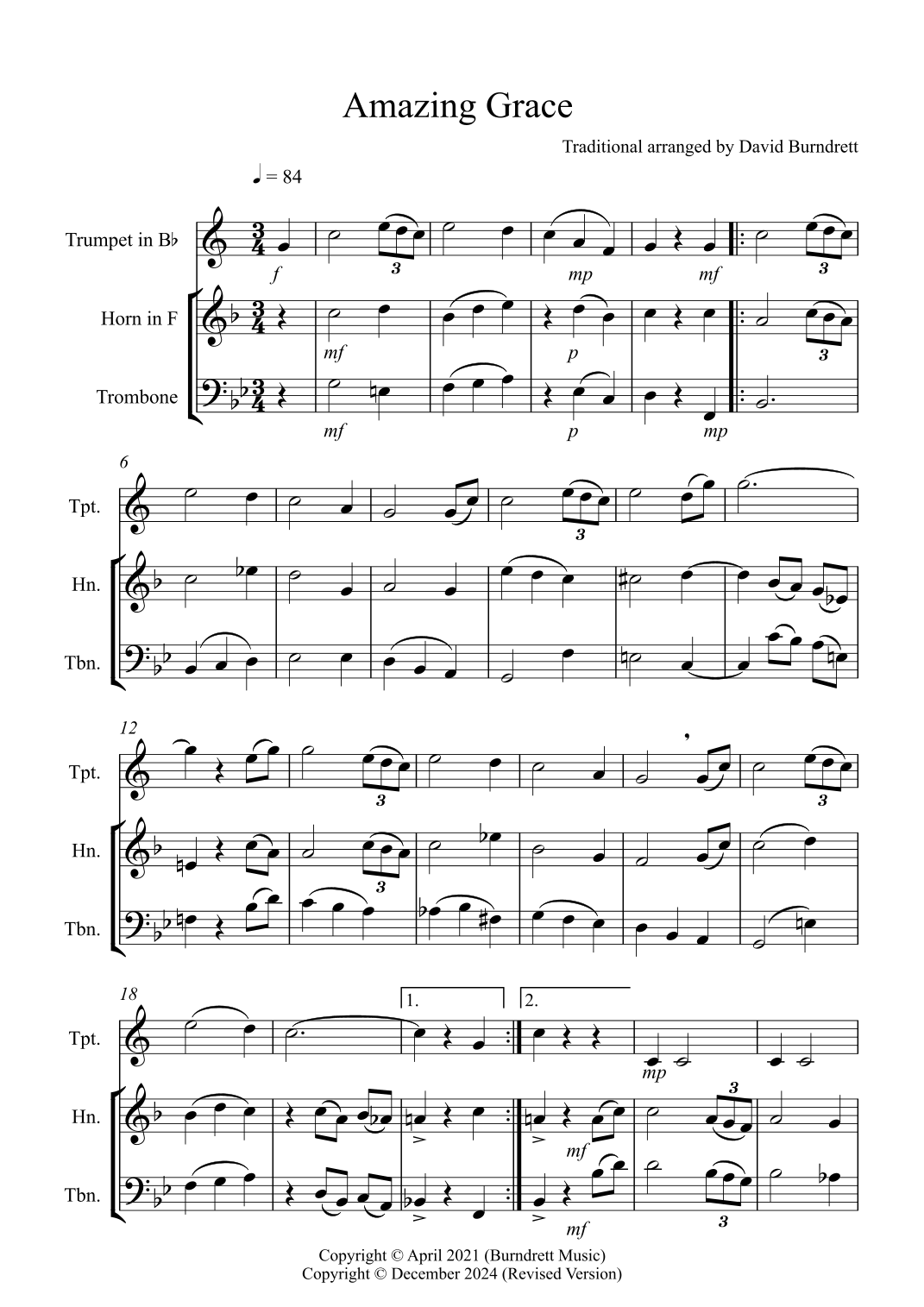 Amazing Grace

Traditional arranged by David Burndrett

♩ = 84

Trumpet in B♭

Horn in F

Trombone

f

3

mp

mf

3

mf

p

3

mf

p

mp

6

Tpt.

Hn.

Tbn.

3

12

Tpt.

Hn.

Tbn.

3

3

3

18

Tpt.

Hn.

Tbn.

1.

2.

mp

mf

3

mf

3

Copyright © April 2021 (Burndrett Music)
Copyright © December 2024 (Revised Version)